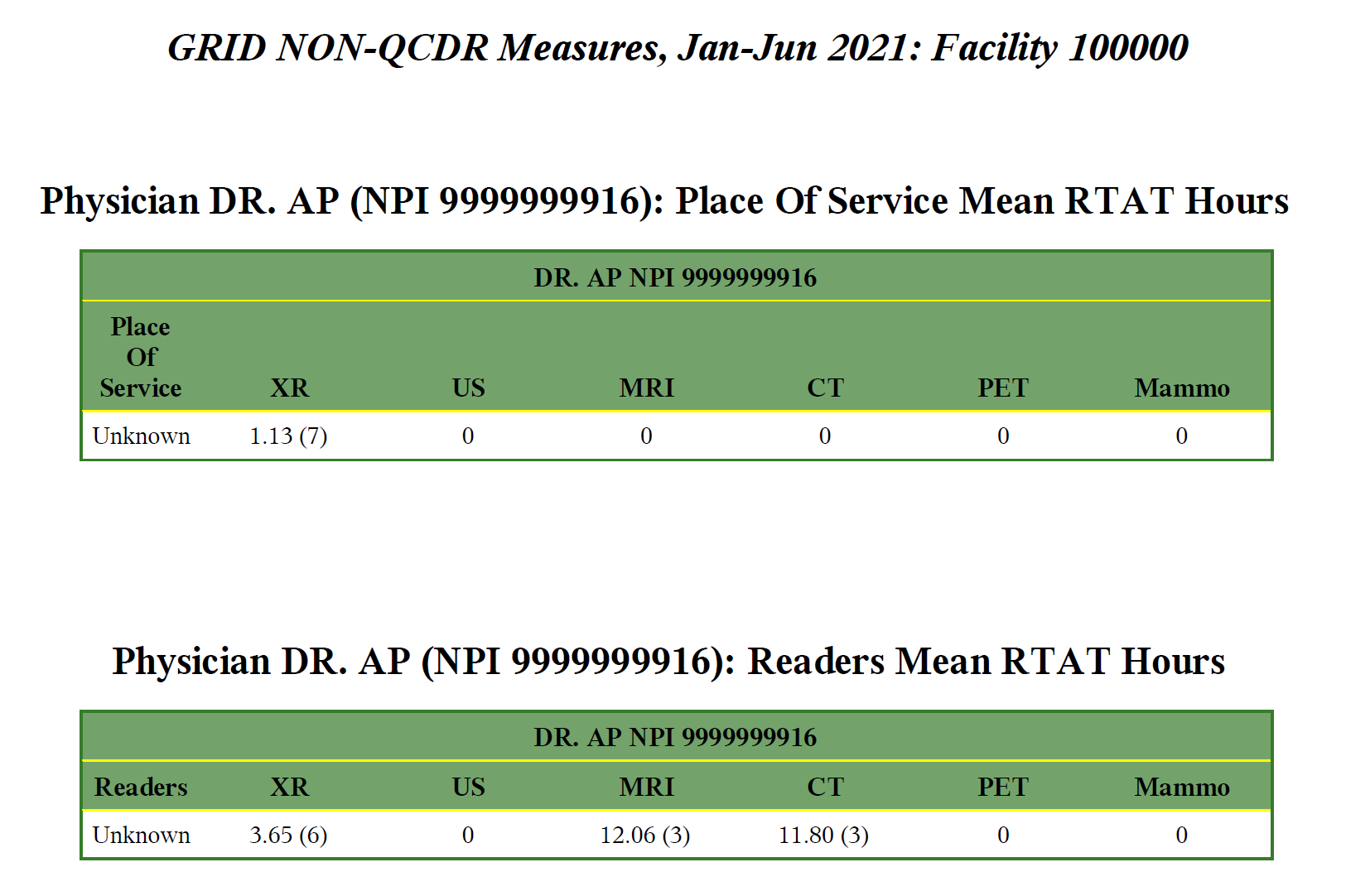 GRID NON-QCDR Measures, Jan-Jun 2021: Facility 100000

Physician DR. AP (NPI 9999999916): Place Of Service Mean RTAT Hours

DR. AP NPI 9999999916

| Place Of Service | XR | US | MRI | CT | PET | Mammo |
|---|---|---|---|---|---|---|
| Unknown | 1.13 (7) | 0 | 0 | 0 | 0 | 0 |

Physician DR. AP (NPI 9999999916): Readers Mean RTAT Hours

DR. AP NPI 9999999916

| Readers | XR | US | MRI | CT | PET | Mammo |
|---|---|---|---|---|---|---|
| Unknown | 3.65 (6) | 0 | 12.06 (3) | 11.80 (3) | 0 | 0 |